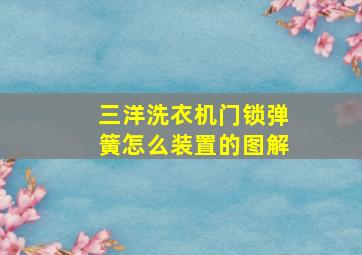 三洋洗衣机门锁弹簧怎么装置的图解